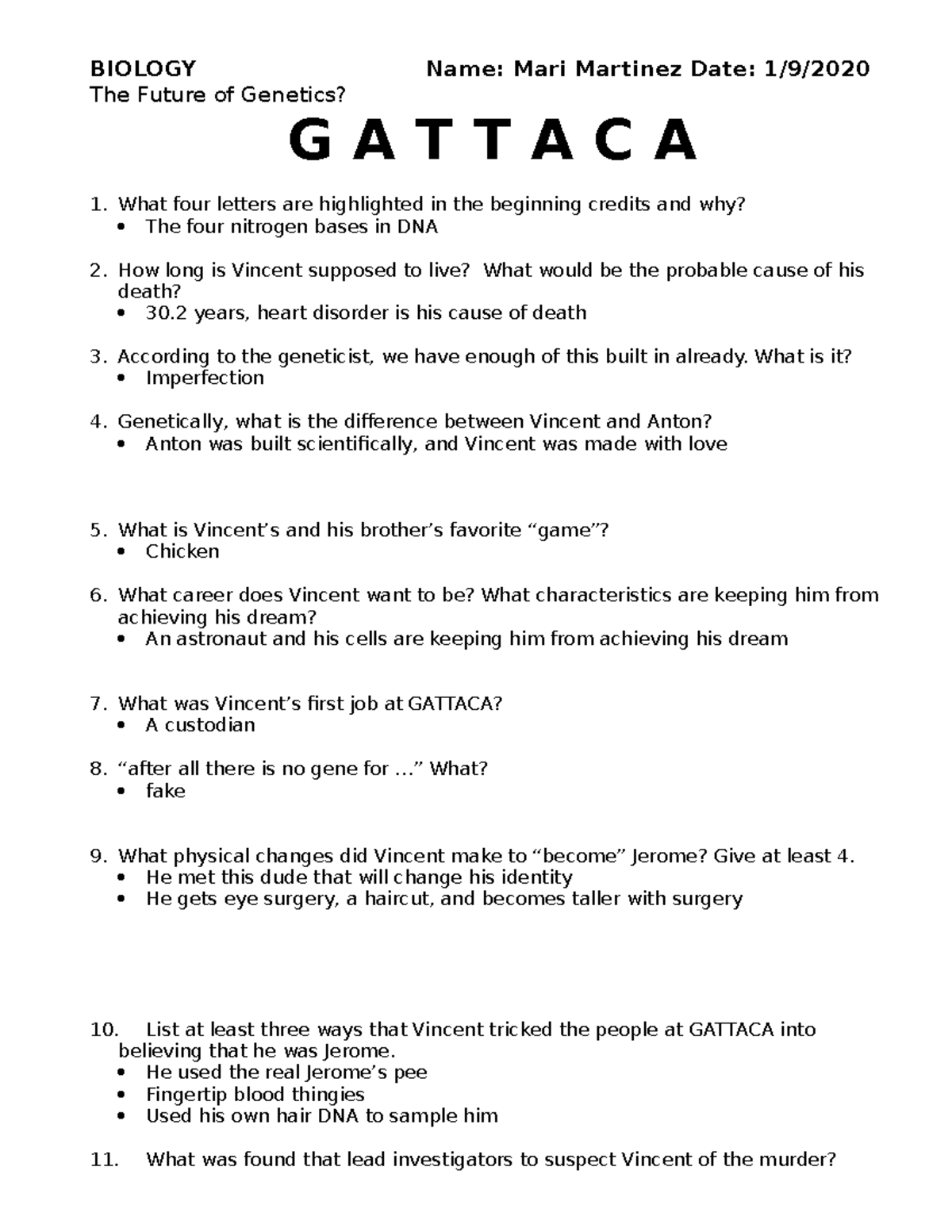 BIOLOGY Name: Mari Martinez Date: 1/9/2020
The Future of Genetics?

G A T T A C A

1. What four letters are highlighted in the beginning credits and why?
• The four nitrogen bases in DNA

2. How long is Vincent supposed to live? What would be the probable cause of his death?
• 30.2 years, heart disorder is his cause of death

3. According to the geneticist, we have enough of this built in already. What is it?
• Imperfection

4. Genetically, what is the difference between Vincent and Anton?
• Anton was built scientifically, and Vincent was made with love

5. What is Vincent's and his brother's favorite "game"?
• Chicken

6. What career does Vincent want to be? What characteristics are keeping him from achieving his dream?
• An astronaut and his cells are keeping him from achieving his dream

7. What was Vincent's first job at GATTACA?
• A custodian

8. "after all there is no gene for …" What?
• fake

9. What physical changes did Vincent make to "become" Jerome? Give at least 4.
• He met this dude that will change his identity
• He gets eye surgery, a haircut, and becomes taller with surgery

10. List at least three ways that Vincent tricked the people at GATTACA into believing that he was Jerome.
• He used the real Jerome's pee
• Fingertip blood thingies
• Used his own hair DNA to sample him

11. What was found that lead investigators to suspect Vincent of the murder?